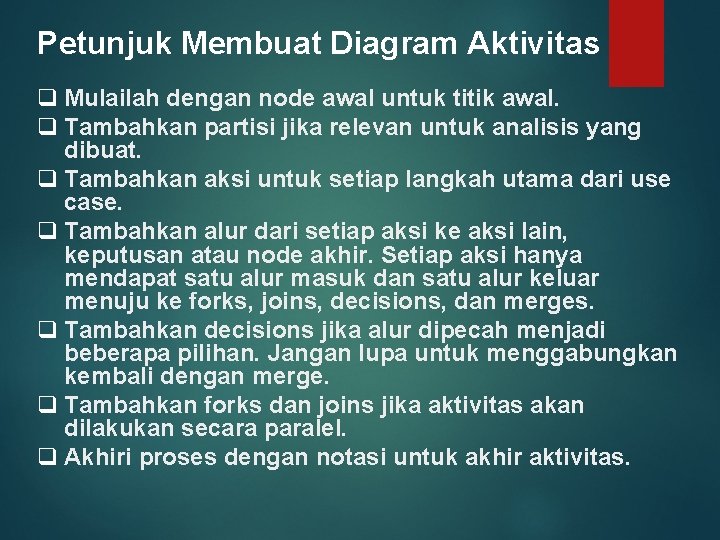 Petunjuk Membuat Diagram Aktivitas

❑ Mulailah dengan node awal untuk titik awal.
❑ Tambahkan partisi jika relevan untuk analisis yang dibuat.
❑ Tambahkan aksi untuk setiap langkah utama dari use case.
❑ Tambahkan alur dari setiap aksi ke aksi lain, keputusan atau node akhir. Setiap aksi hanya mendapat satu alur masuk dan satu alur keluar menuju ke forks, joins, decisions, dan merges.
❑ Tambahkan decisions jika alur dipecah menjadi beberapa pilihan. Jangan lupa untuk menggabungkan kembali dengan merge.
❑ Tambahkan forks dan joins jika aktivitas akan dilakukan secara paralel.
❑ Akhiri proses dengan notasi untuk akhir aktivitas.